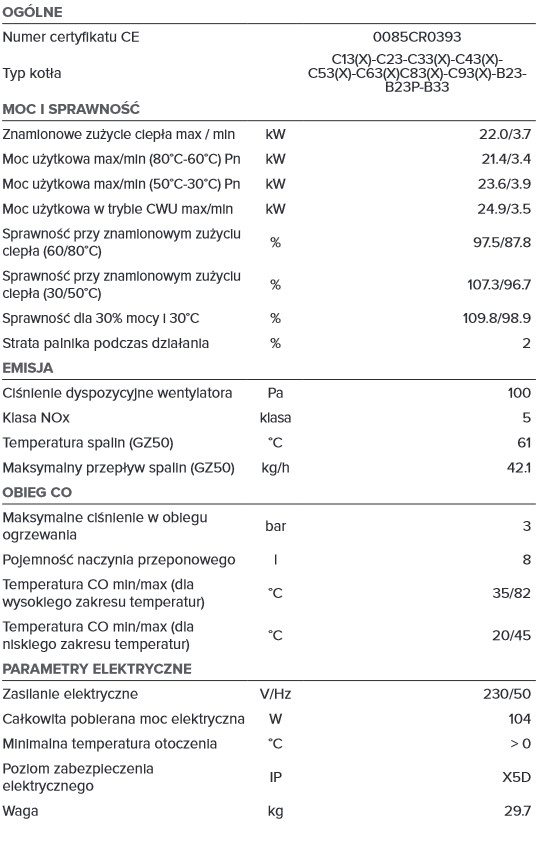 | OGÓLNE | | |
|---|---|---|
| Numer certyfikatu CE | | 0085CR0393 |
| Typ kotła | | C13(X)-C23-C33(X)-C43(X)-C53(X)-C63(X)C83(X)-C93(X)-B23-B23P-B33 |
| **MOC I SPRAWNOŚĆ** | | |
| Znamionowe zużycie ciepła max / min | kW | 22.0/3.7 |
| Moc użytkowa max/min (80°C-60°C) Pn | kW | 21.4/3.4 |
| Moc użytkowa max/min (50°C-30°C) Pn | kW | 23.6/3.9 |
| Moc użytkowa w trybie CWU max/min | kW | 24.9/3.5 |
| Sprawność przy znamionowym zużyciu ciepła (60/80°C) | % | 97.5/87.8 |
| Sprawność przy znamionowym zużyciu ciepła (30/50°C) | % | 107.3/96.7 |
| Sprawność dla 30% mocy i 30°C | % | 109.8/98.9 |
| Strata palnika podczas działania | % | 2 |
| **EMISJA** | | |
| Ciśnienie dyspozycyjne wentylatora | Pa | 100 |
| Klasa NOx | klasa | 5 |
| Temperatura spalin (GZ50) | °C | 61 |
| Maksymalny przepływ spalin (GZ50) | kg/h | 42.1 |
| **OBIEG CO** | | |
| Maksymalne ciśnienie w obiegu ogrzewania | bar | 3 |
| Pojemność naczynia przeponowego | l | 8 |
| Temperatura CO min/max (dla wysokiego zakresu temperatur) | °C | 35/82 |
| Temperatura CO min/max (dla niskiego zakresu temperatur) | °C | 20/45 |
| **PARAMETRY ELEKTRYCZNE** | | |
| Zasilanie elektryczne | V/Hz | 230/50 |
| Całkowita pobierana moc elektryczna | W | 104 |
| Minimalna temperatura otoczenia | °C | > 0 |
| Poziom zabezpieczenia elektrycznego | IP | X5D |
| Waga | kg | 29.7 |